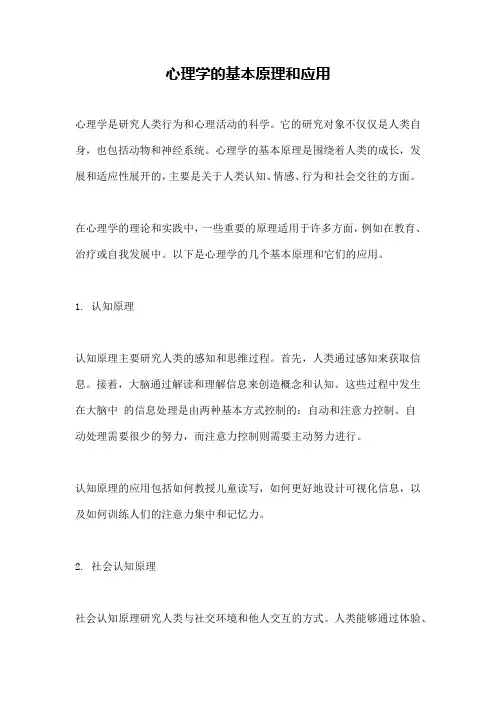 心理学的基本原理和应用

心理学是研究人类行为和心理活动的科学。它的研究对象不仅仅是人类自身，也包括动物和神经系统。心理学的基本原理是围绕着人类的成长，发展和适应性展开的，主要是关于人类认知、情感、行为和社会交往的方面。

在心理学的理论和实践中，一些重要的原理适用于许多方面，例如在教育、治疗或自我发展中。以下是心理学的几个基本原理和它们的应用。

1. 认知原理

认知原理主要研究人类的感知和思维过程。首先，人类通过感知来获取信息。接着，大脑通过解读和理解信息来创造概念和认知。这些过程中发生在大脑中 的信息处理是由两种基本方式控制的：自动和注意力控制。自动处理需要很少的努力，而注意力控制则需要主动努力进行。

认知原理的应用包括如何教授儿童读写，如何更好地设计可视化信息，以及如何训练人们的注意力集中和记忆力。

2. 社会认知原理

社会认知原理研究人类与社交环境和他人交互的方式。人类能够通过体验、